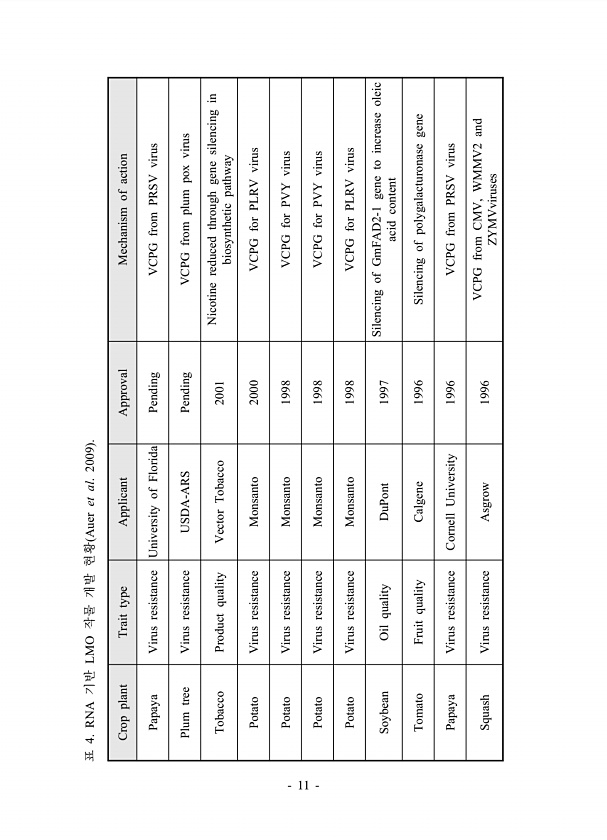 표 4. RNA 기반 LMO 작물 개발 현황(Auer et al. 2009).

| Crop plant | Trait type | Applicant | Approval | Mechanism of action |
|---|---|---|---|---|
| Papaya | Virus resistance | University of Florida | Pending | VCPG from PRSV virus |
| Plum tree | Virus resistance | USDA-ARS | Pending | VCPG from plum pox virus |
| Tobacco | Product quality | Vector Tobacco | 2001 | Nicotine reduced through gene silencing in biosynthetic pathway |
| Potato | Virus resistance | Monsanto | 2000 | VCPG for PLRV virus |
| Potato | Virus resistance | Monsanto | 1998 | VCPG for PVY virus |
| Potato | Virus resistance | Monsanto | 1998 | VCPG for PVY virus |
| Potato | Virus resistance | Monsanto | 1998 | VCPG for PLRV virus |
| Soybean | Oil quality | DuPont | 1997 | Silencing of GmFAD2-1 gene to increase oleic acid content |
| Tomato | Fruit quality | Calgene | 1996 | Silencing of polygalacturonase gene |
| Papaya | Virus resistance | Cornell University | 1996 | VCPG from PRSV virus |
| Squash | Virus resistance | Asgrow | 1996 | VCPG from CMV, WMMV2 and ZYMVviruses |

- 11 -